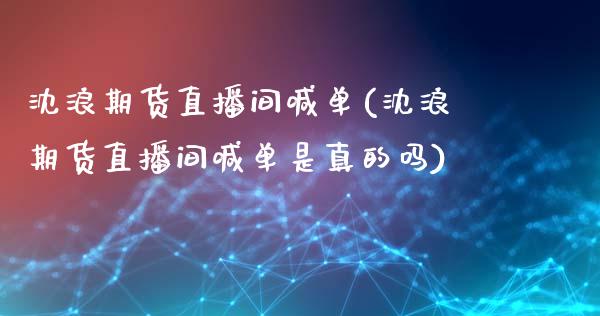 沈浪期货直播间喊单(沈浪期货直播间喊单是真的吗)